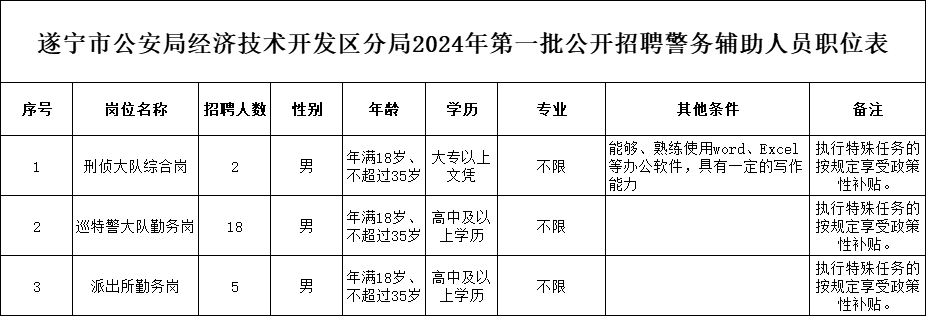 遂宁市公安局经济技术开发区分局2024年第一批公开招聘警务辅助人员职位表

| 序号 | 岗位名称 | 招聘人数 | 性别 | 年龄 | 学历 | 专业 | 其他条件 | 备注 |
|---|---|---|---|---|---|---|---|---|
| 1 | 刑侦大队综合岗 | 2 | 男 | 年满18岁、不超过35岁 | 大专以上文凭 | 不限 | 能够、熟练使用word、Excel等办公软件，具有一定的写作能力 | 执行特殊任务的按规定享受政策性补贴。 |
| 2 | 巡特警大队勤务岗 | 18 | 男 | 年满18岁、不超过35岁 | 高中及以上学历 | 不限 |  | 执行特殊任务的按规定享受政策性补贴。 |
| 3 | 派出所勤务岗 | 5 | 男 | 年满18岁、不超过35岁 | 高中及以上学历 | 不限 |  | 执行特殊任务的按规定享受政策性补贴。 |